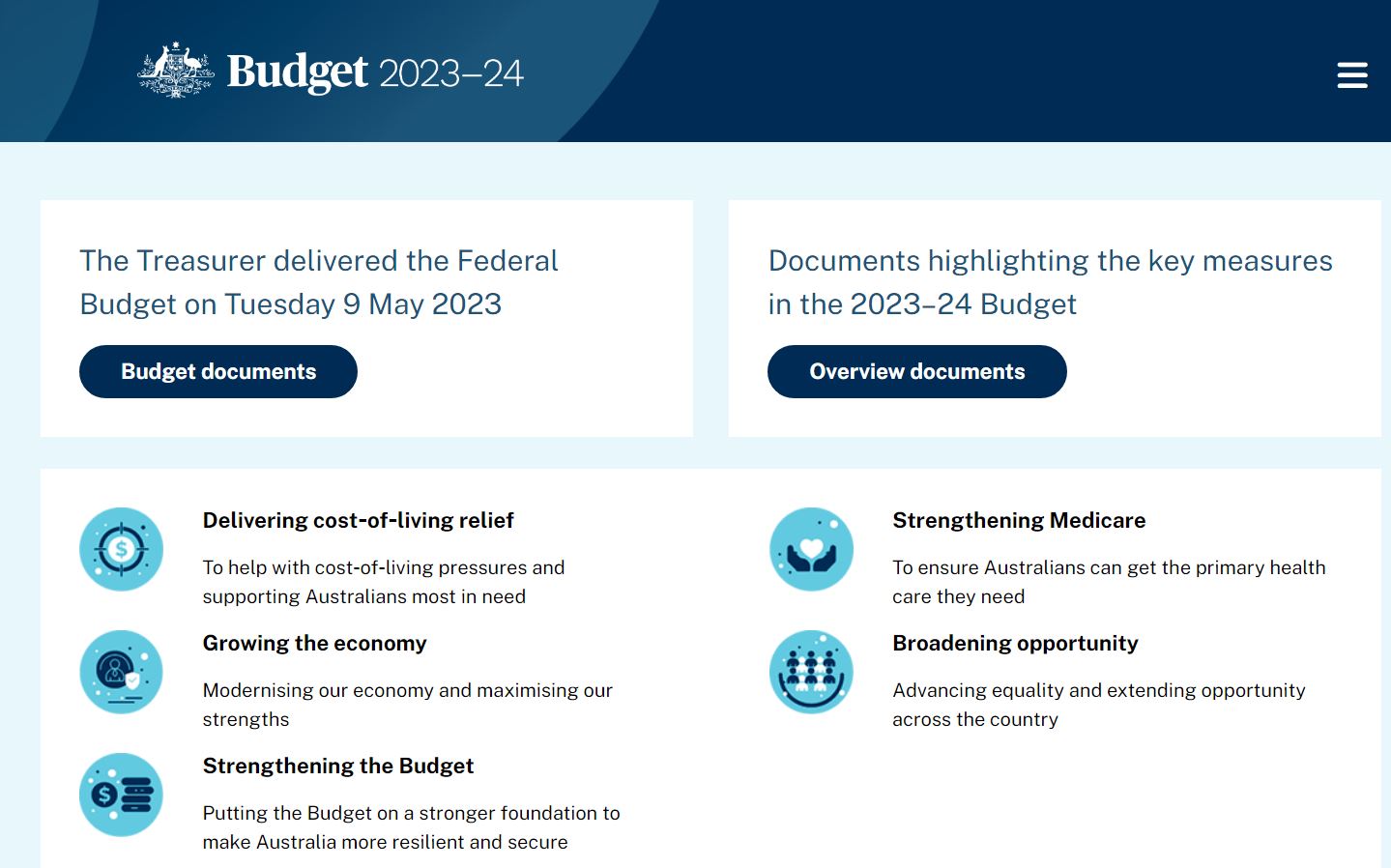 Budget 2023–24

The Treasurer delivered the Federal Budget on Tuesday 9 May 2023

Budget documents

Documents highlighting the key measures in the 2023–24 Budget

Overview documents

Delivering cost-of-living relief

To help with cost-of-living pressures and supporting Australians most in need

Growing the economy

Modernising our economy and maximising our strengths

Strengthening the Budget

Putting the Budget on a stronger foundation to make Australia more resilient and secure

Strengthening Medicare

To ensure Australians can get the primary health care they need

Broadening opportunity

Advancing equality and extending opportunity across the country